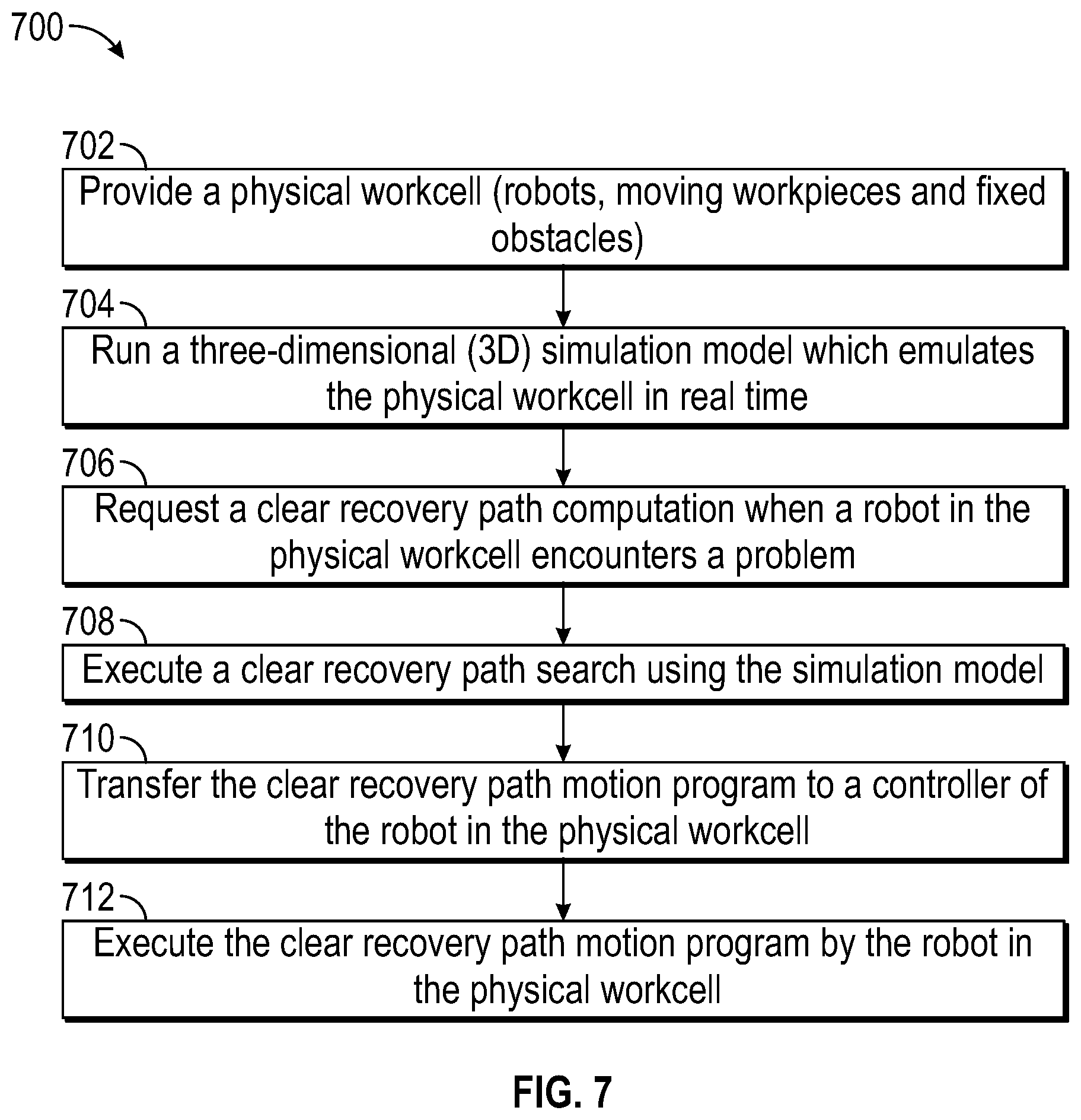 700

702

Provide a physical workcell (robots, moving workpieces and fixed obstacles)

704

Run a three-dimensional (3D) simulation model which emulates the physical workcell in real time

706

Request a clear recovery path computation when a robot in the physical workcell encounters a problem

708

Execute a clear recovery path search using the simulation model

710

Transfer the clear recovery path motion program to a controller of the robot in the physical workcell

712

Execute the clear recovery path motion program by the robot in the physical workcell

FIG. 7